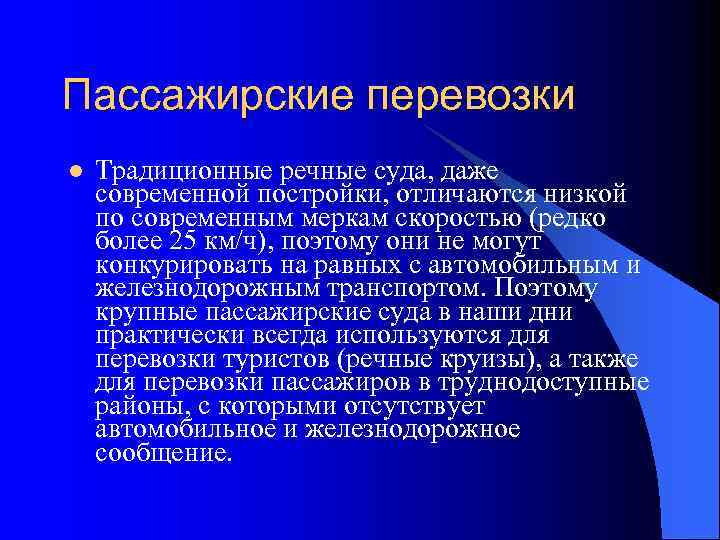 Пассажирские перевозки

Традиционные речные суда, даже современной постройки, отличаются низкой по современным меркам скоростью (редко более 25 км/ч), поэтому они не могут конкурировать на равных с автомобильным и железнодорожным транспортом. Поэтому крупные пассажирские суда в наши дни практически всегда используются для перевозки туристов (речные круизы), а также для перевозки пассажиров в труднодоступные районы, с которыми отсутствует автомобильное и железнодорожное сообщение.